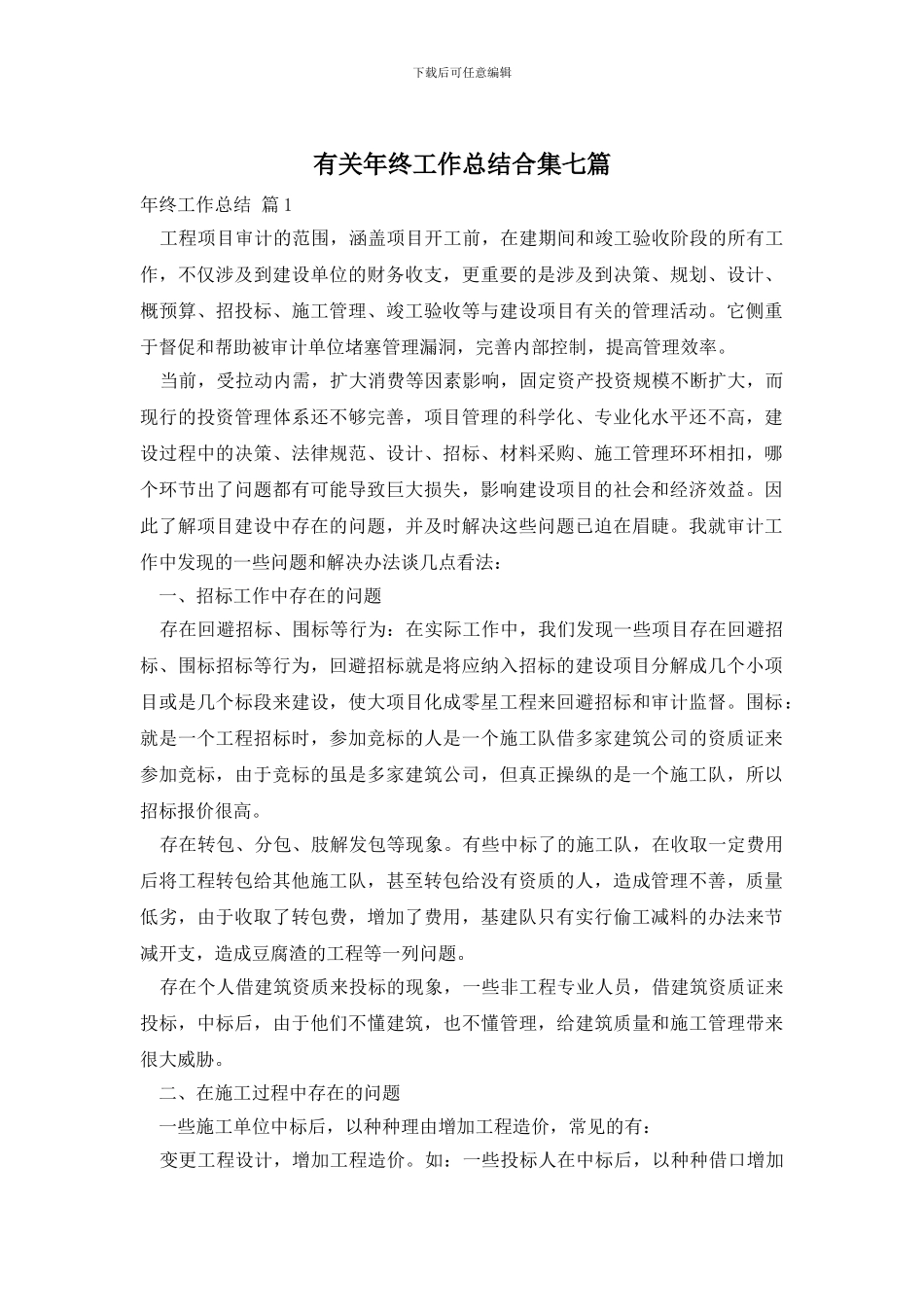 下载后可任意编辑

有关年终工作总结合集七篇

年终工作总结 篇1

工程项目审计的范围，涵盖项目开工前，在建期间和竣工验收阶段的所有工作，不仅涉及到建设单位的财务收支，更重要的是涉及到决策、规划、设计、概预算、招投标、施工管理、竣工验收等与建设项目有关的管理活动。它侧重于督促和帮助被审计单位堵塞管理漏洞，完善内部控制，提高管理效率。

当前，受拉动内需，扩大消费等因素影响，固定资产投资规模不断扩大，而现行的投资管理体系还不够完善，项目管理的科学化、专业化水平还不高，建设过程中的决策、法律规范、设计、招标、材料采购、施工管理环环相扣，哪个环节出了问题都有可能导致巨大损失，影响建设项目的社会和经济效益。因此了解项目建设中存在的问题，并及时解决这些问题已迫在眉睫。我就审计工作中发现的一些问题和解决办法谈几点看法：

一、招标工作中存在的问题

存在回避招标、围标等行为：在实际工作中，我们发现一些项目存在回避招标、围标招标等行为，回避招标就是将应纳入招标的建设项目分解成几个小项目或是几个标段来建设，使大项目化成零星工程来回避招标和审计监督。围标：就是一个工程招标时，参加竞标的人是一个施工队借多家建筑公司的资质证来参加竞标，由于竞标的虽是多家建筑公司，但真正操纵的是一个施工队，所以招标报价很高。

存在转包、分包、肢解发包等现象。有些中标了的施工队，在收取一定费用后将工程转包给其他施工队，甚至转包给没有资质的人，造成管理不善，质量低劣，由于收取了转包费，增加了费用，基建队只有实行偷工减料的办法来节减开支，造成豆腐渣的工程等一列问题。

存在个人借建筑资质来投标的现象，一些非工程专业人员，借建筑资质证来投标，中标后，由于他们不懂建筑，也不懂管理，给建筑质量和施工管理带来很大威胁。

二、在施工过程中存在的问题

一些施工单位中标后，以种种理由增加工程造价，常见的有：

变更工程设计，增加工程造价。如：一些投标人在中标后，以种种借口增加